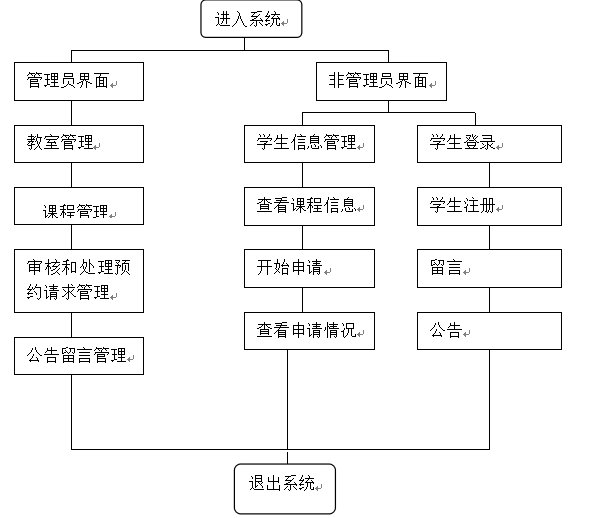 进入系统

管理员界面

非管理员界面

教室管理

课程管理

审核和处理预约请求管理

公告留言管理

学生信息管理

查看课程信息

开始申请

查看申请情况

学生登录

学生注册

留言

公告

退出系统